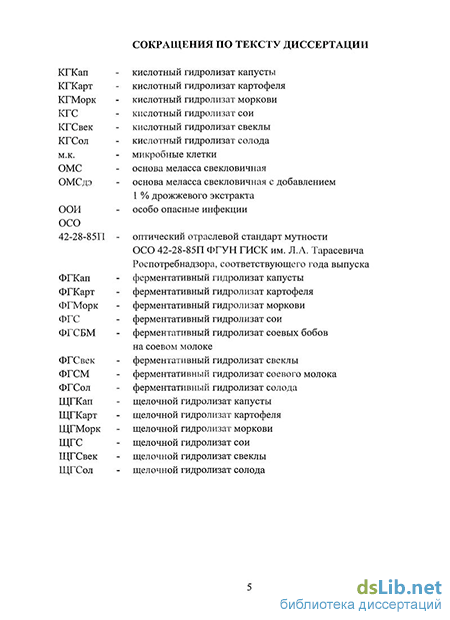 СОКРАЩЕНИЯ ПО ТЕКСТУ ДИССЕРТАЦИИ

КГКап - кислотный гидролизат капусты
КГКарт - кислотный гидролизат картофеля
КГМорк - кислотный гидролизат моркови
КГС - кислотный гидролизат сои
КГСвек - кислотный гидролизат свеклы
КГСол - кислотный гидролизат солода
м.к. - микробные клетки
ОМС - основа меласса свекловичная
ОМСдэ - основа меласса свекловичная с добавлением 1 % дрожжевого экстракта
ООИ - особо опасные инфекции
ОСО 42-28-85П - оптический отраслевой стандарт мутности ОСО 42-28-85П ФГУН ГИСК им. Л.А. Тарасевича Роспотребнадзора, соответствующего года выпуска
ФГКап - ферментативный гидролизат капусты
ФГКарт - ферментативный гидролизат картофеля
ФГМорк - ферментативный гидролизат моркови
ФГС - ферментативный гидролизат сои
ФГСБМ - ферментативный гидролизат соевых бобов на соевом молоке
ФГСвек - ферментативный гидролизат свеклы
ФГСМ - ферментативный гидролизат соевого молока
ФГСол - ферментативный гидролизат солода
ЩГКап - щелочной гидролизат капусты
ЩГКарт - щелочной гидролизат картофеля
ЩГМорк - щелочной гидролизат моркови
ЩГС - щелочной гидролизат сои
ЩГСвек - щелочной гидролизат свеклы
ЩГСол - щелочной гидролизат солода

5

dsLib.net
библиотека диссертаций